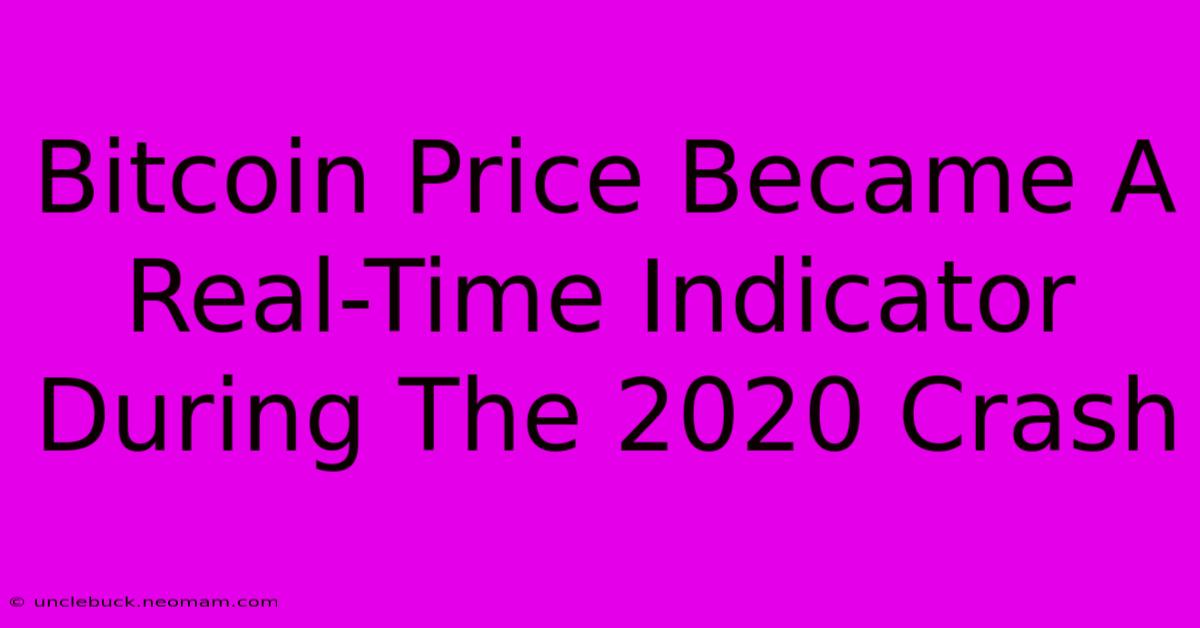 Bitcoin Price Became A Real-Time Indicator During The 2020 Crash

© unclebuck.neomam.com